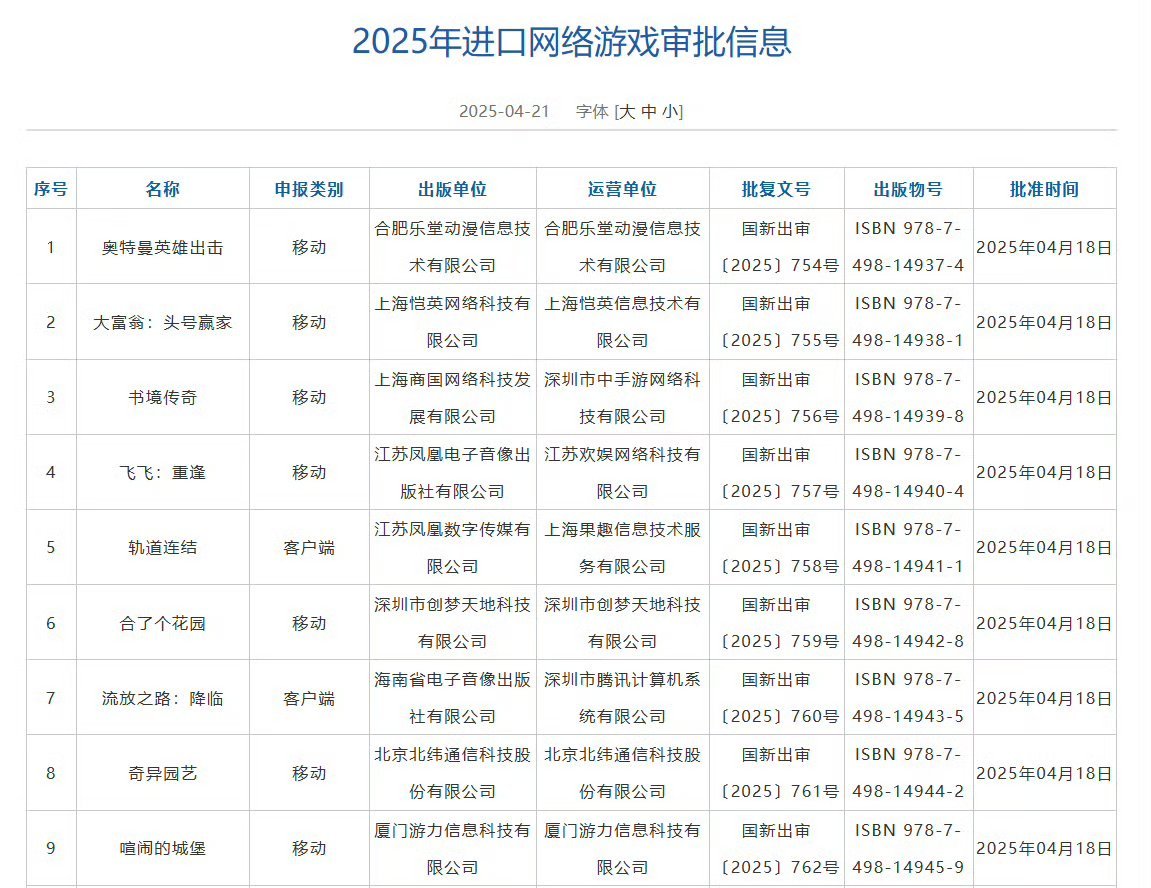 2025年进口网络游戏审批信息

2025-04-21　字体 [大 中 小]

| 序号 | 名称 | 申报类别 | 出版单位 | 运营单位 | 批复文号 | 出版物号 | 批准时间 |
|---|---|---|---|---|---|---|---|
| 1 | 奥特曼英雄出击 | 移动 | 合肥乐堂动漫信息技术有限公司 | 合肥乐堂动漫信息技术有限公司 | 国新出审〔2025〕754号 | ISBN 978-7-498-14937-4 | 2025年04月18日 |
| 2 | 大富翁：头号赢家 | 移动 | 上海恺英网络科技有限公司 | 上海恺英信息技术有限公司 | 国新出审〔2025〕755号 | ISBN 978-7-498-14938-1 | 2025年04月18日 |
| 3 | 书境传奇 | 移动 | 上海商国网络科技发展有限公司 | 深圳市中手游网络科技有限公司 | 国新出审〔2025〕756号 | ISBN 978-7-498-14939-8 | 2025年04月18日 |
| 4 | 飞飞：重逢 | 移动 | 江苏凤凰电子音像出版社有限公司 | 江苏欢娱网络科技有限公司 | 国新出审〔2025〕757号 | ISBN 978-7-498-14940-4 | 2025年04月18日 |
| 5 | 轨道连结 | 客户端 | 江苏凤凰数字传媒有限公司 | 上海果趣信息技术服务有限公司 | 国新出审〔2025〕758号 | ISBN 978-7-498-14941-1 | 2025年04月18日 |
| 6 | 合了个花园 | 移动 | 深圳市创梦天地科技有限公司 | 深圳市创梦天地科技有限公司 | 国新出审〔2025〕759号 | ISBN 978-7-498-14942-8 | 2025年04月18日 |
| 7 | 流放之路：降临 | 客户端 | 海南省电子音像出版社有限公司 | 深圳市腾讯计算机系统有限公司 | 国新出审〔2025〕760号 | ISBN 978-7-498-14943-5 | 2025年04月18日 |
| 8 | 奇异园艺 | 移动 | 北京北纬通信科技股份有限公司 | 北京北纬通信科技股份有限公司 | 国新出审〔2025〕761号 | ISBN 978-7-498-14944-2 | 2025年04月18日 |
| 9 | 喧闹的城堡 | 移动 | 厦门游力信息科技有限公司 | 厦门游力信息科技有限公司 | 国新出审〔2025〕762号 | ISBN 978-7-498-14945-9 | 2025年04月18日 |